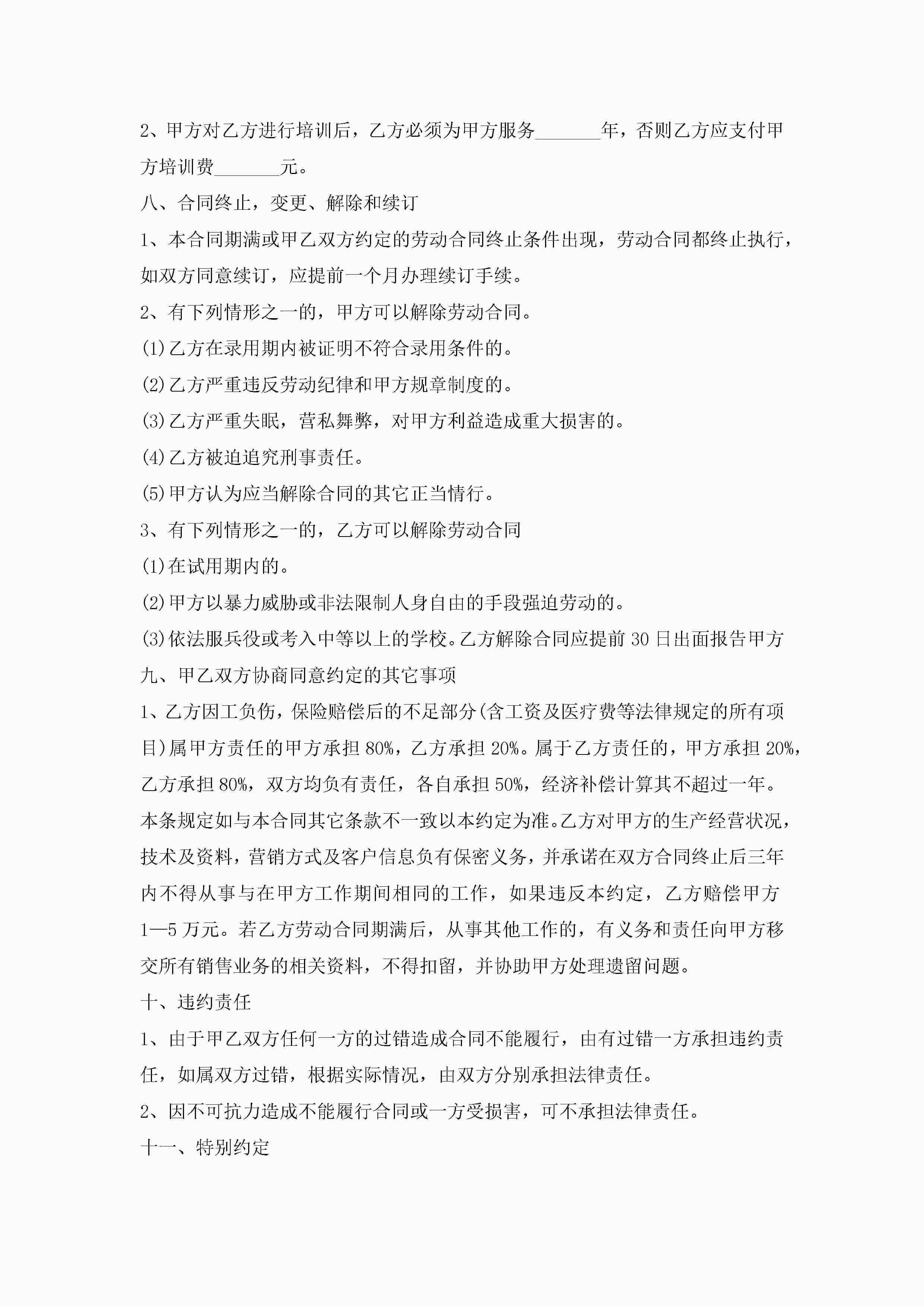 2、甲方对乙方进行培训后，乙方必须为甲方服务_______年，否则乙方应支付甲方培训费_______元。

八、合同终止，变更、解除和续订

1、本合同期满或甲乙双方约定的劳动合同终止条件出现，劳动合同都终止执行，如双方同意续订，应提前一个月办理续订手续。

2、有下列情形之一的，甲方可以解除劳动合同。

(1)乙方在录用期内被证明不符合录用条件的。

(2)乙方严重违反劳动纪律和甲方规章制度的。

(3)乙方严重失眠，营私舞弊，对甲方利益造成重大损害的。

(4)乙方被迫追究刑事责任。

(5)甲方认为应当解除合同的其它正当情行。

3、有下列情形之一的，乙方可以解除劳动合同

(1)在试用期内的。

(2)甲方以暴力威胁或非法限制人身自由的手段强迫劳动的。

(3)依法服兵役或考入中等以上的学校。乙方解除合同应提前30日出面报告甲方

九、甲乙双方协商同意约定的其它事项

1、乙方因工负伤，保险赔偿后的不足部分(含工资及医疗费等法律规定的所有项目)属甲方责任的甲方承担80%，乙方承担20%。属于乙方责任的，甲方承担20%，乙方承担80%，双方均负有责任，各自承担50%，经济补偿计算其不超过一年。本条规定如与本合同其它条款不一致以本约定为准。乙方对甲方的生产经营状况，技术及资料，营销方式及客户信息负有保密义务，并承诺在双方合同终止后三年内不得从事与在甲方工作期间相同的工作，如果违反本约定，乙方赔偿甲方1—5万元。若乙方劳动合同期满后，从事其他工作的，有义务和责任向甲方移交所有销售业务的相关资料，不得扣留，并协助甲方处理遗留问题。

十、违约责任

1、由于甲乙双方任何一方的过错造成合同不能履行，由有过错一方承担违约责任，如属双方过错，根据实际情况，由双方分别承担法律责任。

2、因不可抗力造成不能履行合同或一方受损害，可不承担法律责任。

十一、特别约定